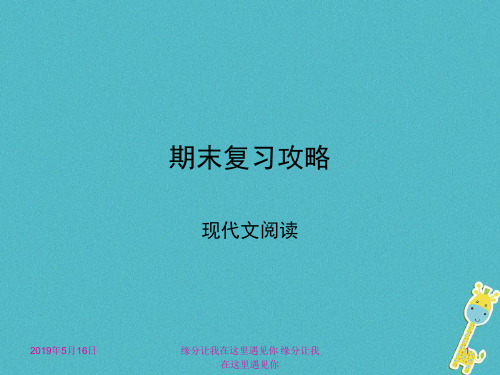 期末复习攻略

现代文阅读

2019年5月16日

缘分让我在这里遇见你 缘分让我在这里遇见你

1